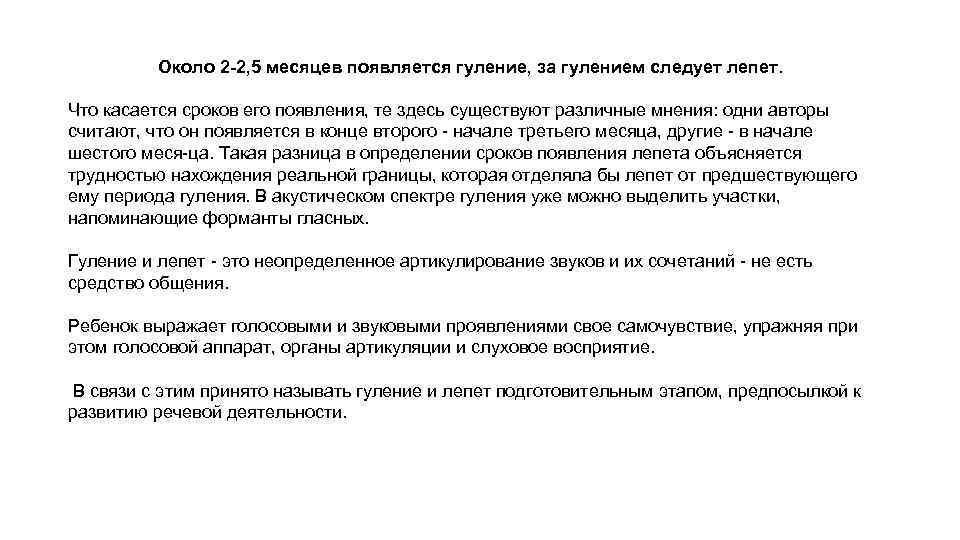 Около 2-2,5 месяцев появляется гуление, за гулением следует лепет.

Что касается сроков его появления, те здесь существуют различные мнения: одни авторы считают, что он появляется в конце второго - начале третьего месяца, другие - в начале шестого меся-ца. Такая разница в определении сроков появления лепета объясняется трудностью нахождения реальной границы, которая отделяла бы лепет от предшествующего ему периода гуления. В акустическом спектре гуления уже можно выделить участки, напоминающие форманты гласных.

Гуление и лепет - это неопределенное артикулирование звуков и их сочетаний - не есть средство общения.

Ребенок выражает голосовыми и звуковыми проявлениями свое самочувствие, упражняя при этом голосовой аппарат, органы артикуляции и слуховое восприятие.

В связи с этим принято называть гуление и лепет подготовительным этапом, предпосылкой к развитию речевой деятельности.